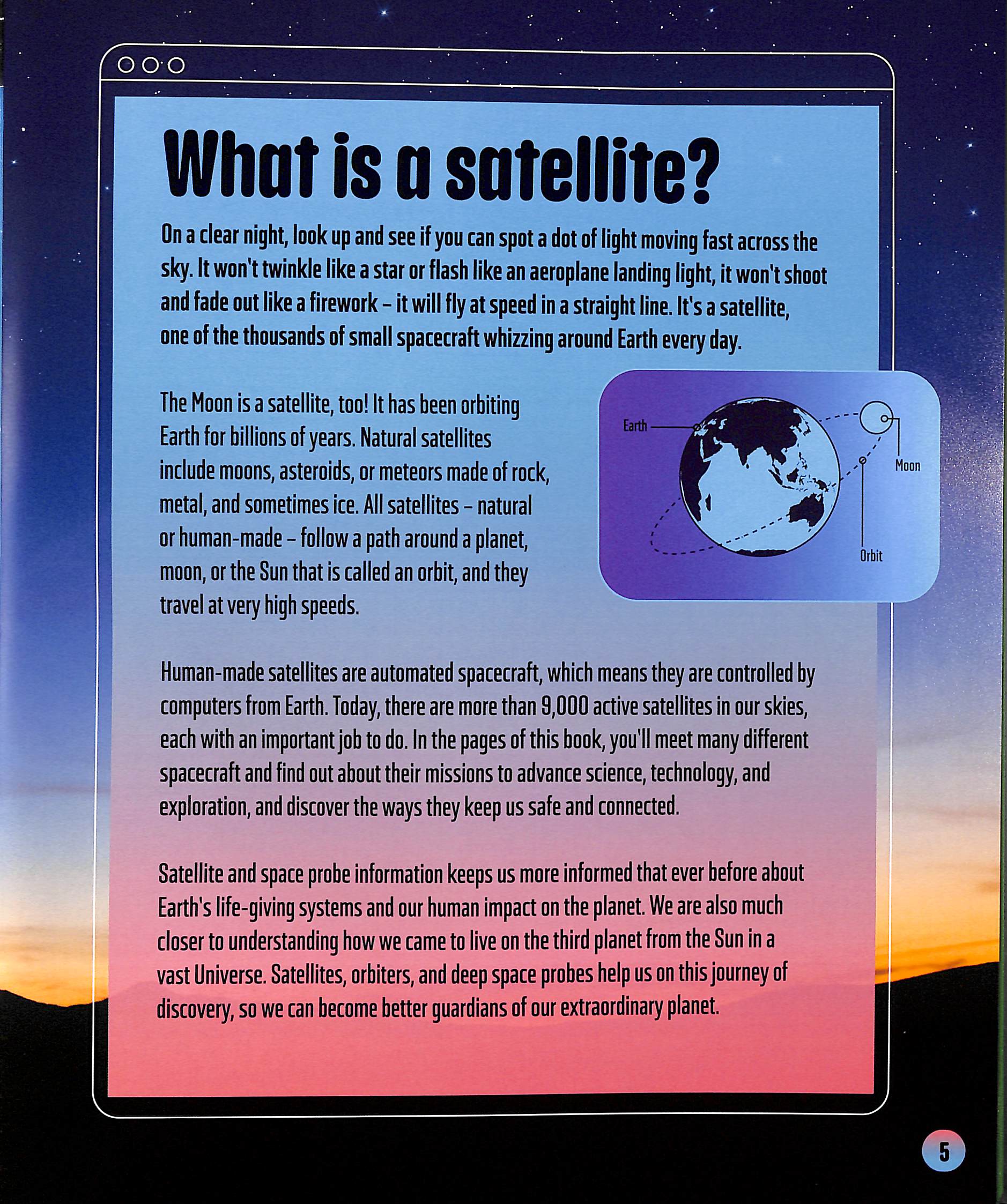 What is a satellite?

On a clear night, look up and see if you can spot a dot of light moving fast across the sky. It won't twinkle like a star or flash like an aeroplane landing light, it won't shoot and fade out like a firework – it will fly at speed in a straight line. It's a satellite, one of the thousands of small spacecraft whizzing around Earth every day.

The Moon is a satellite, too! It has been orbiting Earth for billions of years. Natural satellites include moons, asteroids, or meteors made of rock, metal, and sometimes ice. All satellites – natural or human-made – follow a path around a planet, moon, or the Sun that is called an orbit, and they travel at very high speeds.

Earth
Moon
Orbit

Human-made satellites are automated spacecraft, which means they are controlled by computers from Earth. Today, there are more than 9,000 active satellites in our skies, each with an important job to do. In the pages of this book, you'll meet many different spacecraft and find out about their missions to advance science, technology, and exploration, and discover the ways they keep us safe and connected.

Satellite and space probe information keeps us more informed that ever before about Earth's life-giving systems and our human impact on the planet. We are also much closer to understanding how we came to live on the third planet from the Sun in a vast Universe. Satellites, orbiters, and deep space probes help us on this journey of discovery, so we can become better guardians of our extraordinary planet.

5